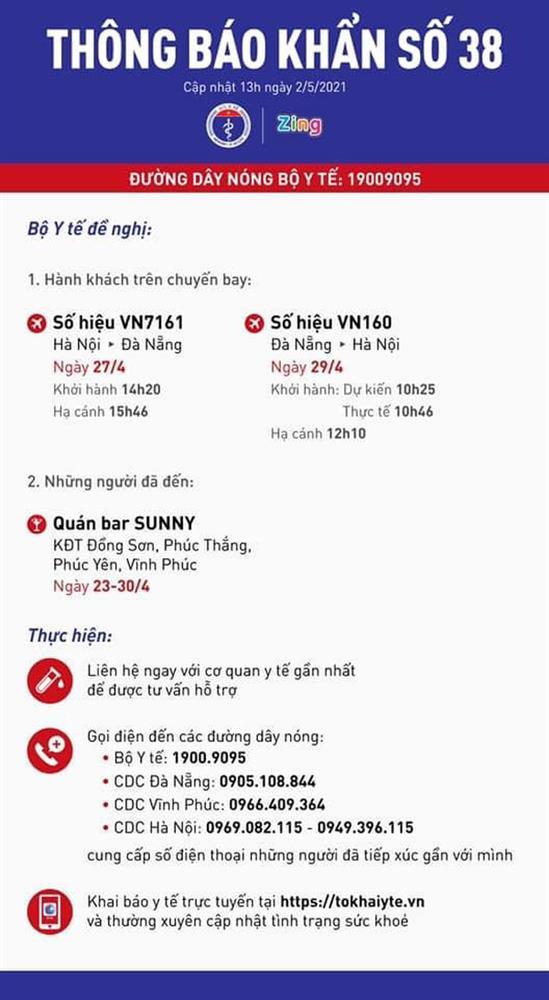 THÔNG BÁO KHẨN SỐ 38

Cập nhật 13h ngày 2/5/2021

Zing

ĐƯỜNG DÂY NÓNG BỘ Y TẾ: 19009095

Bộ Y tế đề nghị:

1. Hành khách trên chuyến bay:

Số hiệu VN7161
Hà Nội ▸ Đà Nẵng
Ngày 27/4
Khởi hành 14h20
Hạ cánh 15h46

Số hiệu VN160
Đà Nẵng ▸ Hà Nội
Ngày 29/4
Khởi hành: Dự kiến 10h25
Thực tế 10h46
Hạ cánh 12h10

2. Những người đã đến:

Quán bar SUNNY
KĐT Đồng Sơn, Phúc Thắng, Phúc Yên, Vĩnh Phúc
Ngày 23-30/4

Thực hiện:

Liên hệ ngay với cơ quan y tế gần nhất để được tư vấn hỗ trợ

Gọi điện đến các đường dây nóng:
• Bộ Y tế: 1900.9095
• CDC Đà Nẵng: 0905.108.844
• CDC Vĩnh Phúc: 0966.409.364
• CDC Hà Nội: 0969.082.115 - 0949.396.115
cung cấp số điện thoại những người đã tiếp xúc gần với mình

Khai báo y tế trực tuyến tại https://tokhaiyte.vn và thường xuyên cập nhật tình trạng sức khoẻ